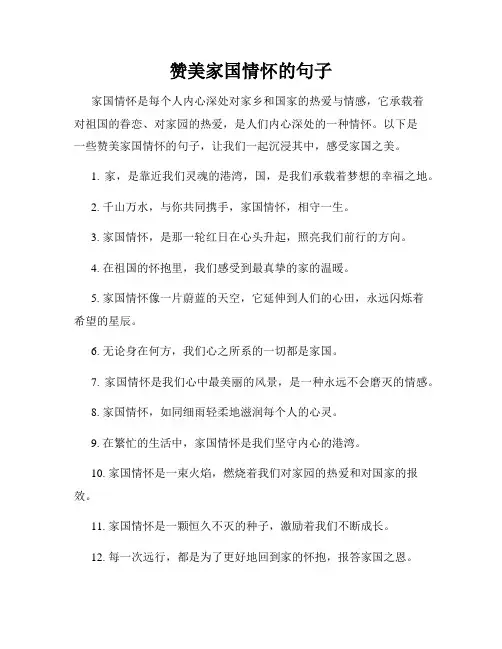 赞美家国情怀的句子

家国情怀是每个人内心深处对家乡和国家的热爱与情感，它承载着对祖国的眷恋、对家园的热爱，是人们内心深处的一种情怀。以下是一些赞美家国情怀的句子，让我们一起沉浸其中，感受家国之美。

1. 家，是靠近我们灵魂的港湾，国，是我们承载着梦想的幸福之地。

2. 千山万水，与你共同携手，家国情怀，相守一生。

3. 家国情怀，是那一轮红日在心头升起，照亮我们前行的方向。

4. 在祖国的怀抱里，我们感受到最真挚的家的温暖。

5. 家国情怀像一片蔚蓝的天空，它延伸到人们的心田，永远闪烁着希望的星辰。

6. 无论身在何方，我们心之所系的一切都是家国。

7. 家国情怀是我们心中最美丽的风景，是一种永远不会磨灭的情感。

8. 家国情怀，如同细雨轻柔地滋润每个人的心灵。

9. 在繁忙的生活中，家国情怀是我们坚守内心的港湾。

10. 家国情怀是一束火焰，燃烧着我们对家园的热爱和对国家的报效。

11. 家国情怀是一颗恒久不灭的种子，激励着我们不断成长。

12. 每一次远行，都是为了更好地回到家的怀抱，报答家国之恩。